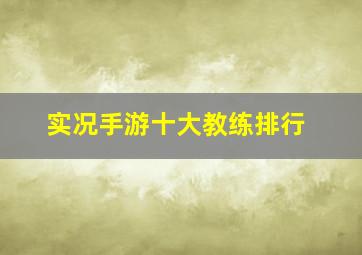 实况手游十大教练排行